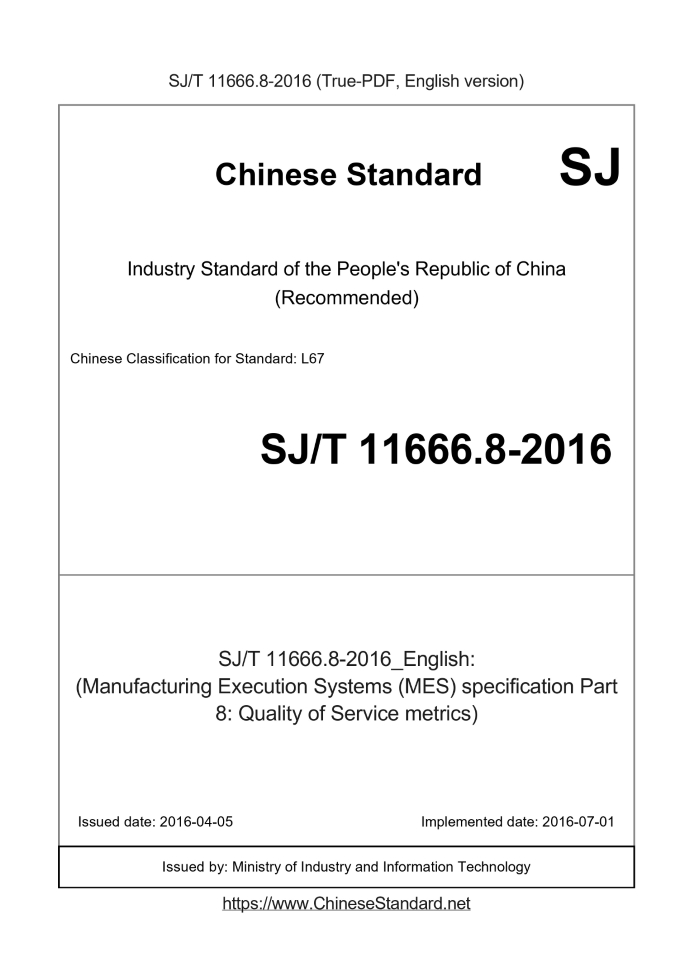 SJ/T 11666.8-2016 (True-PDF, English version)

Chinese Standard

SJ

Industry Standard of the People's Republic of China
(Recommended)

Chinese Classification for Standard: L67

SJ/T 11666.8-2016

SJ/T 11666.8-2016_English:
(Manufacturing Execution Systems (MES) specification Part 8: Quality of Service metrics)

Issued date: 2016-04-05

Implemented date: 2016-07-01

Issued by: Ministry of Industry and Information Technology

https://www.ChineseStandard.net